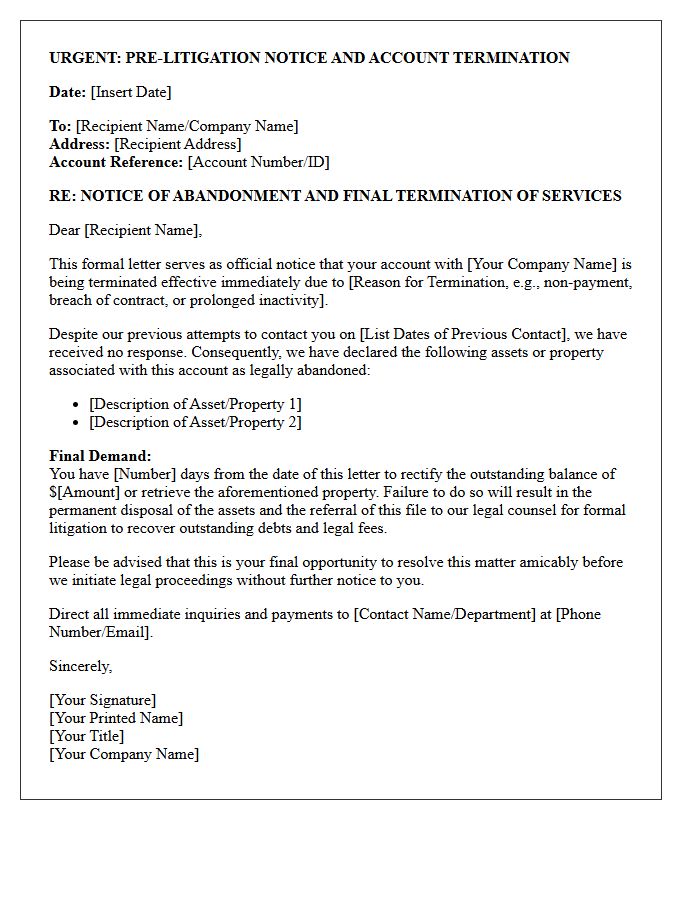 URGENT: PRE-LITIGATION NOTICE AND ACCOUNT TERMINATION

Date: [Insert Date]

To: [Recipient Name/Company Name]
Address: [Recipient Address]
Account Reference: [Account Number/ID]

RE: NOTICE OF ABANDONMENT AND FINAL TERMINATION OF SERVICES

Dear [Recipient Name],

This formal letter serves as official notice that your account with [Your Company Name] is being terminated effective immediately due to [Reason for Termination, e.g., non-payment, breach of contract, or prolonged inactivity].

Despite our previous attempts to contact you on [List Dates of Previous Contact], we have received no response. Consequently, we have declared the following assets or property associated with this account as legally abandoned:

• [Description of Asset/Property 1]
• [Description of Asset/Property 2]

Final Demand:
You have [Number] days from the date of this letter to rectify the outstanding balance of $[Amount] or retrieve the aforementioned property. Failure to do so will result in the permanent disposal of the assets and the referral of this file to our legal counsel for formal litigation to recover outstanding debts and legal fees.

Please be advised that this is your final opportunity to resolve this matter amicably before we initiate legal proceedings without further notice to you.

Direct all immediate inquiries and payments to [Contact Name/Department] at [Phone Number/Email].

Sincerely,

[Your Signature]
[Your Printed Name]
[Your Title]
[Your Company Name]